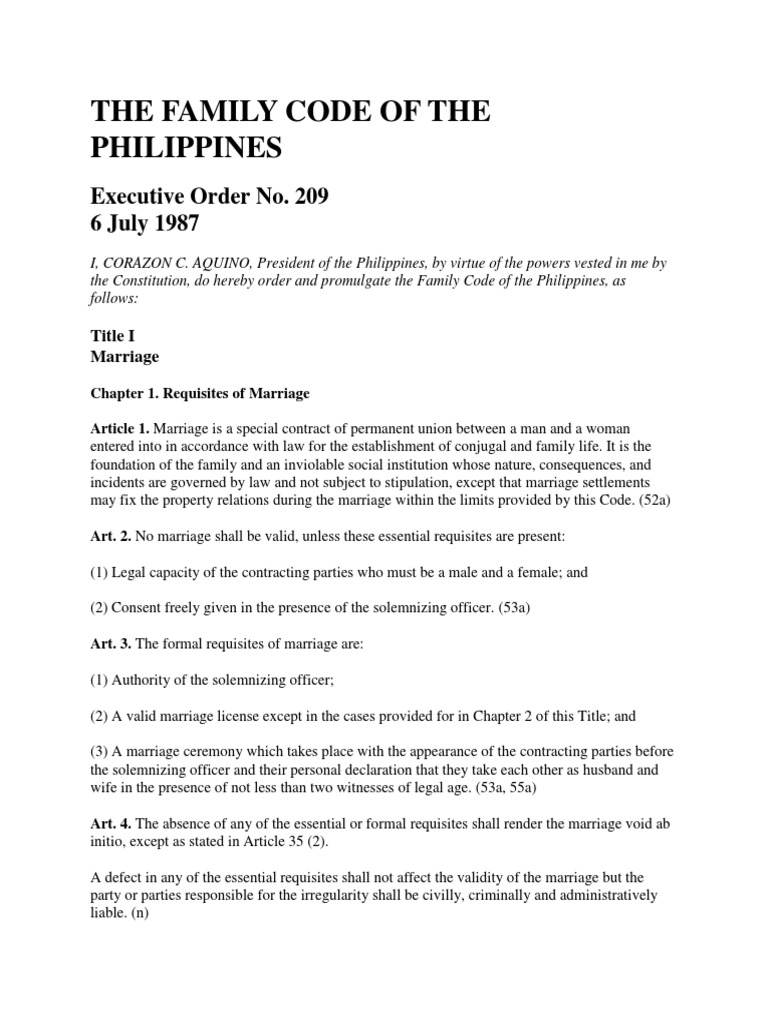 THE FAMILY CODE OF THE PHILIPPINES

Executive Order No. 209
6 July 1987

I, CORAZON C. AQUINO, President of the Philippines, by virtue of the powers vested in me by the Constitution, do hereby order and promulgate the Family Code of the Philippines, as follows:

Title I
Marriage

Chapter 1. Requisites of Marriage

Article 1. Marriage is a special contract of permanent union between a man and a woman entered into in accordance with law for the establishment of conjugal and family life. It is the foundation of the family and an inviolable social institution whose nature, consequences, and incidents are governed by law and not subject to stipulation, except that marriage settlements may fix the property relations during the marriage within the limits provided by this Code. (52a)

Art. 2. No marriage shall be valid, unless these essential requisites are present:

(1) Legal capacity of the contracting parties who must be a male and a female; and

(2) Consent freely given in the presence of the solemnizing officer. (53a)

Art. 3. The formal requisites of marriage are:

(1) Authority of the solemnizing officer;

(2) A valid marriage license except in the cases provided for in Chapter 2 of this Title; and

(3) A marriage ceremony which takes place with the appearance of the contracting parties before the solemnizing officer and their personal declaration that they take each other as husband and wife in the presence of not less than two witnesses of legal age. (53a, 55a)

Art. 4. The absence of any of the essential or formal requisites shall render the marriage void ab initio, except as stated in Article 35 (2).

A defect in any of the essential requisites shall not affect the validity of the marriage but the party or parties responsible for the irregularity shall be civilly, criminally and administratively liable. (n)